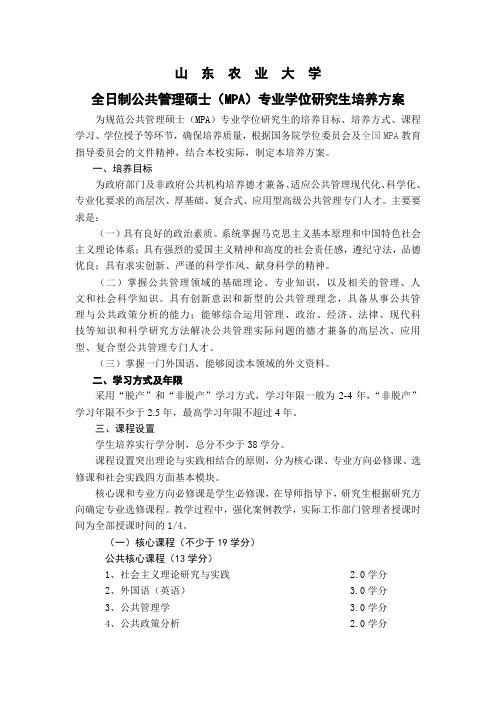 山 东 农 业 大 学

全日制公共管理硕士（MPA）专业学位研究生培养方案

为规范公共管理硕士（MPA）专业学位研究生的培养目标、培养方式、课程学习、学位授予等环节，确保培养质量，根据国务院学位委员会及全国MPA教育指导委员会的文件精神，结合本校实际，制定本培养方案。

一、培养目标

为政府部门及非政府公共机构培养德才兼备、适应公共管理现代化、科学化、专业化要求的高层次、厚基础、复合式、应用型高级公共管理专门人才。主要要求是：

（一）具有良好的政治素质。系统掌握马克思主义基本原理和中国特色社会主义理论体系；具有强烈的爱国主义精神和高度的社会责任感，遵纪守法，品德优良；具有求实创新、严谨的科学作风、献身科学的精神。

（二）掌握公共管理领域的基础理论、专业知识，以及相关的管理、人文和社会科学知识。具有创新意识和新型的公共管理理念，具备从事公共管理与公共政策分析的能力；能够综合运用管理、政治、经济、法律、现代科技等知识和科学研究方法解决公共管理实际问题的德才兼备的高层次、应用型、复合型公共管理专门人才。

（三）掌握一门外国语，能够阅读本领域的外文资料。

二、学习方式及年限

采用“脱产”和“非脱产”学习方式，学习年限一般为2-4年，“非脱产”学习年限不少于2.5年，最高学习年限不超过4年。

三、课程设置

学生培养实行学分制，总分不少于38学分。

课程设置突出理论与实践相结合的原则，分为核心课、专业方向必修课、选修课和社会实践四方面基本模块。

核心课和专业方向必修课是学生必修课，在导师指导下，研究生根据研究方向确定专业选修课程。教学过程中，强化案例教学，实际工作部门管理者授课时间为全部授课时间的1/4。

（一）核心课程（不少于19学分）

公共核心课程（13学分）

1、社会主义理论研究与实践　2.0学分
2、外国语（英语）　3.0学分
3、公共管理学　3.0学分
4、公共政策分析　2.0学分